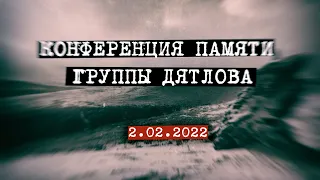 КОНФЕРЕНЦИЯ ПАМЯТИ
ГРУППЫ ДЯТЛОВА

2.02.2022